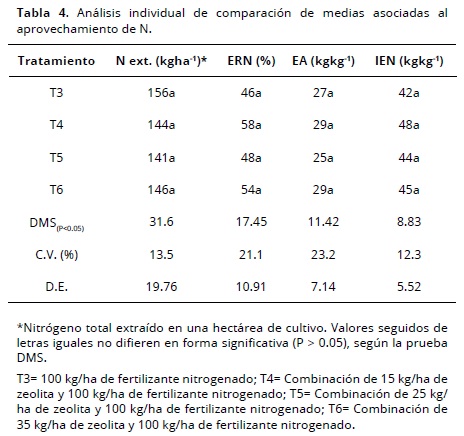 **Tabla 4.** Análisis individual de comparación de medias asociadas al aprovechamiento de N.

| Tratamiento | N ext. (kgha$^{-1}$)* | ERN (%) | EA (kgkg$^{-1}$) | IEN (kgkg$^{-1}$) |
|---|---|---|---|---|
| T3 | 156a | 46a | 27a | 42a |
| T4 | 144a | 58a | 29a | 48a |
| T5 | 141a | 48a | 25a | 44a |
| T6 | 146a | 54a | 29a | 45a |
| DMS$_{(P<0.05)}$ | 31.6 | 17.45 | 11.42 | 8.83 |
| C.V. (%) | 13.5 | 21.1 | 23.2 | 12.3 |
| D.E. | 19.76 | 10.91 | 7.14 | 5.52 |

*Nitrógeno total extraído en una hectárea de cultivo. Valores seguidos de letras iguales no difieren en forma significativa (P > 0.05), según la prueba DMS.

T3= 100 kg/ha de fertilizante nitrogenado; T4= Combinación de 15 kg/ha de zeolita y 100 kg/ha de fertilizante nitrogenado; T5= Combinación de 25 kg/ha de zeolita y 100 kg/ha de fertilizante nitrogenado; T6= Combinación de 35 kg/ha de zeolita y 100 kg/ha de fertilizante nitrogenado.